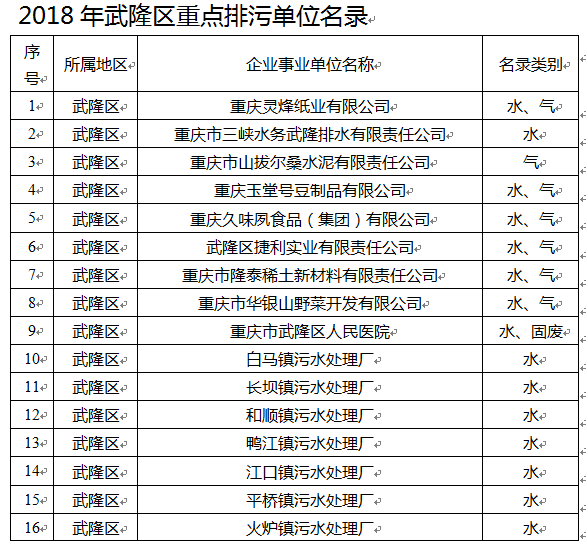 2018 年武隆区重点排污单位名录

| 序号 | 所属地区 | 企业事业单位名称 | 名录类别 |
|---|---|---|---|
| 1 | 武隆区 | 重庆灵烽纸业有限公司 | 水、气 |
| 2 | 武隆区 | 重庆市三峡水务武隆排水有限责任公司 | 水 |
| 3 | 武隆区 | 重庆市山拔尔桑水泥有限责任公司 | 气 |
| 4 | 武隆区 | 重庆玉堂号豆制品有限公司 | 水、气 |
| 5 | 武隆区 | 重庆久味夙食品（集团）有限公司 | 水、气 |
| 6 | 武隆区 | 武隆区捷利实业有限责任公司 | 水、气 |
| 7 | 武隆区 | 重庆市隆泰稀土新材料有限责任公司 | 水、气 |
| 8 | 武隆区 | 重庆市华银山野菜开发有限公司 | 水、气 |
| 9 | 武隆区 | 重庆市武隆区人民医院 | 水、固废 |
| 10 | 武隆区 | 白马镇污水处理厂 | 水 |
| 11 | 武隆区 | 长坝镇污水处理厂 | 水 |
| 12 | 武隆区 | 和顺镇污水处理厂 | 水 |
| 13 | 武隆区 | 鸭江镇污水处理厂 | 水 |
| 14 | 武隆区 | 江口镇污水处理厂 | 水 |
| 15 | 武隆区 | 平桥镇污水处理厂 | 水 |
| 16 | 武隆区 | 火炉镇污水处理厂 | 水 |